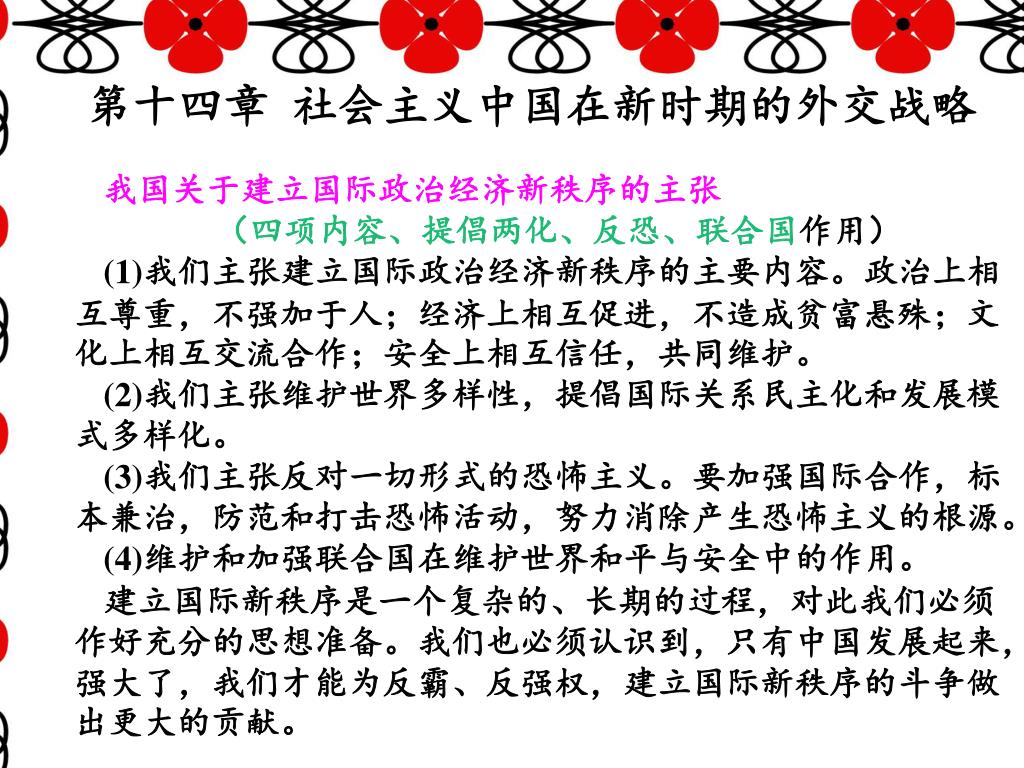 第十四章 社会主义中国在新时期的外交战略

我国关于建立国际政治经济新秩序的主张

（四项内容、提倡两化、反恐、联合国作用）

(1)我们主张建立国际政治经济新秩序的主要内容。政治上相互尊重，不强加于人；经济上相互促进，不造成贫富悬殊；文化上相互交流合作；安全上相互信任，共同维护。

(2)我们主张维护世界多样性，提倡国际关系民主化和发展模式多样化。

(3)我们主张反对一切形式的恐怖主义。要加强国际合作，标本兼治，防范和打击恐怖活动，努力消除产生恐怖主义的根源。

(4)维护和加强联合国在维护世界和平与安全中的作用。

建立国际新秩序是一个复杂的、长期的过程，对此我们必须作好充分的思想准备。我们也必须认识到，只有中国发展起来，强大了，我们才能为反霸、反强权，建立国际新秩序的斗争做出更大的贡献。